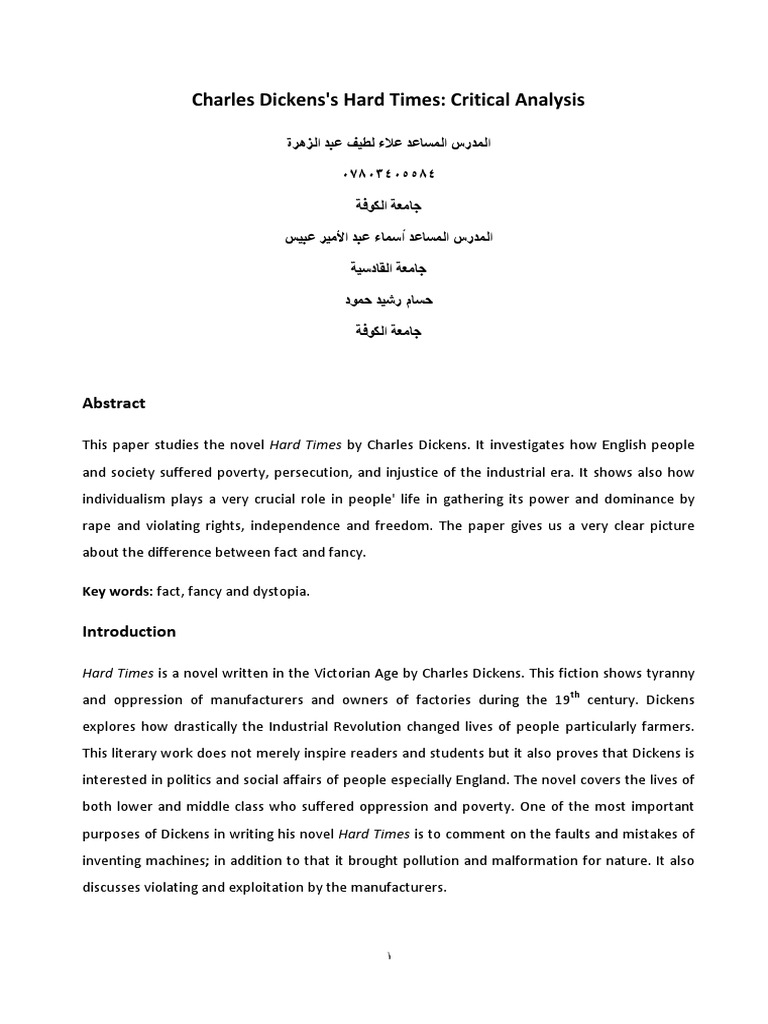 Charles Dickens's Hard Times: Critical Analysis

المدرس المساعد علاء لطيف عبد الزهرة

٠٧٨٠٣٤٠٥٥٨٤

جامعة الكوفة

المدرس المساعد أسماء عبد الأمير عبيس

جامعة القادسية

حسام رشيد حمود

جامعة الكوفة

Abstract

This paper studies the novel Hard Times by Charles Dickens. It investigates how English people and society suffered poverty, persecution, and injustice of the industrial era. It shows also how individualism plays a very crucial role in people' life in gathering its power and dominance by rape and violating rights, independence and freedom. The paper gives us a very clear picture about the difference between fact and fancy.

Key words: fact, fancy and dystopia.

Introduction

Hard Times is a novel written in the Victorian Age by Charles Dickens. This fiction shows tyranny and oppression of manufacturers and owners of factories during the 19$^{th}$ century. Dickens explores how drastically the Industrial Revolution changed lives of people particularly farmers. This literary work does not merely inspire readers and students but it also proves that Dickens is interested in politics and social affairs of people especially England. The novel covers the lives of both lower and middle class who suffered oppression and poverty. One of the most important purposes of Dickens in writing his novel Hard Times is to comment on the faults and mistakes of inventing machines; in addition to that it brought pollution and malformation for nature. It also discusses violating and exploitation by the manufacturers.

١